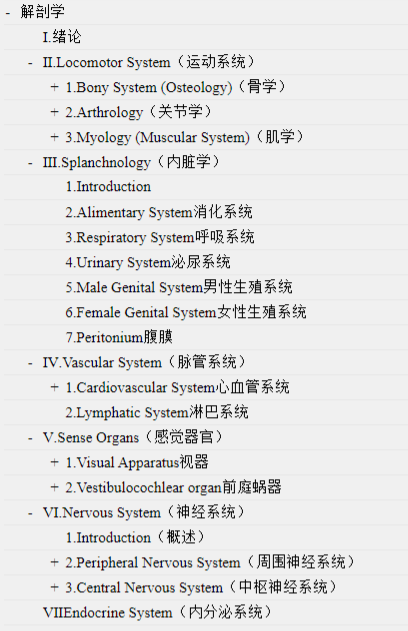 - 解剖学
I.绪论
- II.Locomotor System（运动系统）
+ 1.Bony System (Osteology)（骨学）
+ 2.Arthrology（关节学）
+ 3.Myology (Muscular System)（肌学）
- III.Splanchnology（内脏学）
1.Introduction
2.Alimentary System消化系统
3.Respiratory System呼吸系统
4.Urinary System泌尿系统
5.Male Genital System男性生殖系统
6.Female Genital System女性生殖系统
7.Peritonium腹膜
- IV.Vascular System（脉管系统）
+ 1.Cardiovascular System心血管系统
2.Lymphatic System淋巴系统
- V.Sense Organs（感觉器官）
+ 1.Visual Apparatus视器
+ 2.Vestibulocochlear organ前庭蜗器
- VI.Nervous System（神经系统）
1.Introduction（概述）
+ 2.Peripheral Nervous System（周围神经系统）
+ 3.Central Nervous System（中枢神经系统）
VIIEndocrine System（内分泌系统）